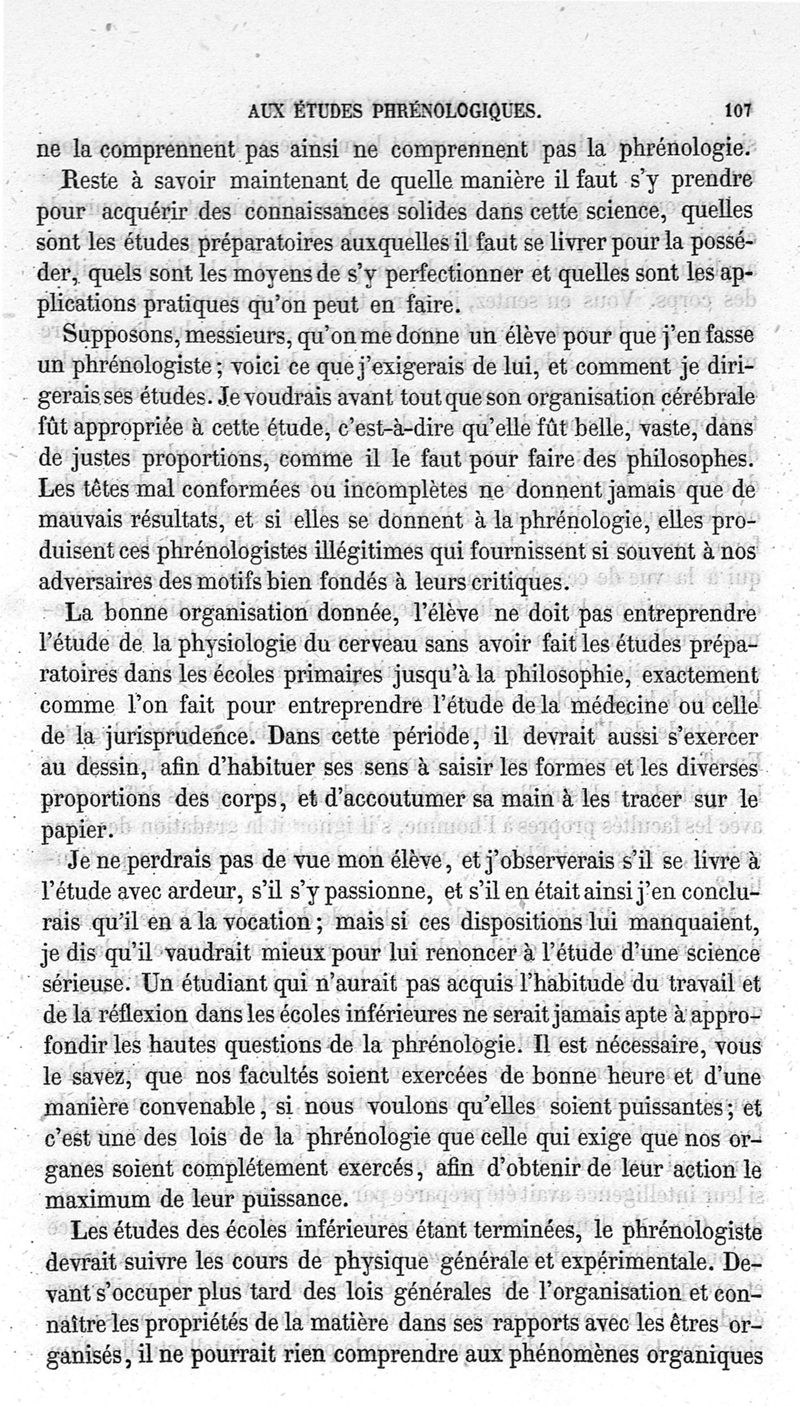 AUX ÉTUDES PHRÉNOLOGIQUES. 107

ne la comprennent pas ainsi ne comprennent pas la phrénologie.

Reste à savoir maintenant de quelle manière il faut s'y prendre pour acquérir des connaissances solides dans cette science, quelles sont les études préparatoires auxquelles il faut se livrer pour la posséder, quels sont les moyens de s'y perfectionner et quelles sont les applications pratiques qu'on peut en faire.

Supposons, messieurs, qu'on me donne un élève pour que j'en fasse un phrénologiste; voici ce que j'exigerais de lui, et comment je dirigerais ses études. Je voudrais avant tout que son organisation cérébrale fût appropriée à cette étude, c'est-à-dire qu'elle fût belle, vaste, dans de justes proportions, comme il le faut pour faire des philosophes. Les têtes mal conformées ou incomplètes ne donnent jamais que de mauvais résultats, et si elles se donnent à la phrénologie, elles produisent ces phrénologistes illégitimes qui fournissent si souvent à nos adversaires des motifs bien fondés à leurs critiques.

La bonne organisation donnée, l'élève ne doit pas entreprendre l'étude de la physiologie du cerveau sans avoir fait les études préparatoires dans les écoles primaires jusqu'à la philosophie, exactement comme l'on fait pour entreprendre l'étude de la médecine ou celle de la jurisprudence. Dans cette période, il devrait aussi s'exercer au dessin, afin d'habituer ses sens à saisir les formes et les diverses proportions des corps, et d'accoutumer sa main à les tracer sur le papier.

Je ne perdrais pas de vue mon élève, et j'observerais s'il se livre à l'étude avec ardeur, s'il s'y passionne, et s'il en était ainsi j'en conclurais qu'il en a la vocation; mais si ces dispositions lui manquaient, je dis qu'il vaudrait mieux pour lui renoncer à l'étude d'une science sérieuse. Un étudiant qui n'aurait pas acquis l'habitude du travail et de la réflexion dans les écoles inférieures ne serait jamais apte à approfondir les hautes questions de la phrénologie. Il est nécessaire, vous le savez, que nos facultés soient exercées de bonne heure et d'une manière convenable, si nous voulons qu'elles soient puissantes; et c'est une des lois de la phrénologie que celle qui exige que nos organes soient complétement exercés, afin d'obtenir de leur action le maximum de leur puissance.

Les études des écoles inférieures étant terminées, le phrénologiste devrait suivre les cours de physique générale et expérimentale. Devant s'occuper plus tard des lois générales de l'organisation et connaître les propriétés de la matière dans ses rapports avec les êtres organisés, il ne pourrait rien comprendre aux phénomènes organiques